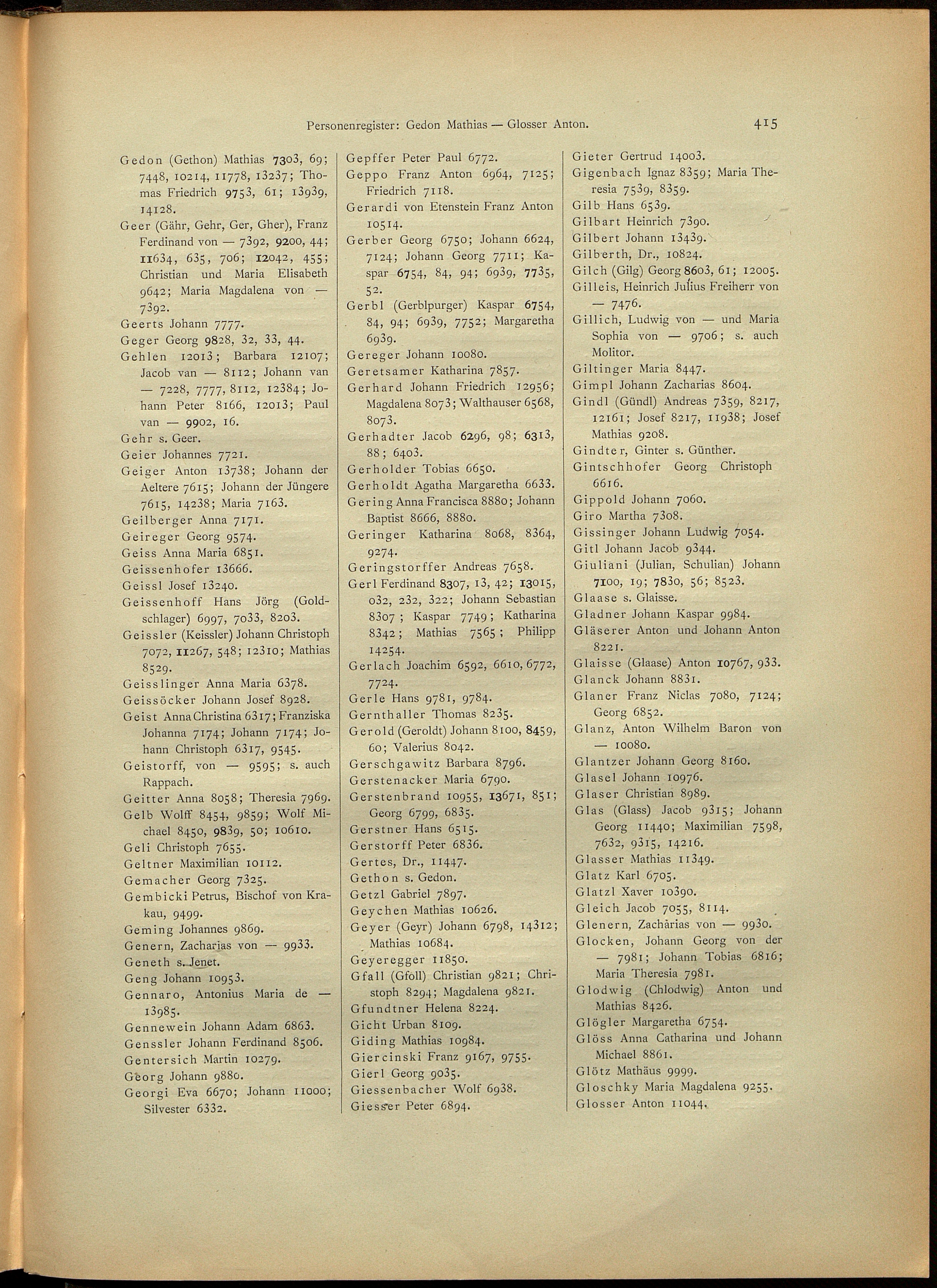 Personenregister: Gedon Mathias — Glosser Anton. 415

Gedon (Gethon) Mathias 7303, 69; 7448, 10214, 11778, 13237; Thomas Friedrich 9753, 61; 13939, 14128.
Geer (Gähr, Gehr, Ger, Gher), Franz Ferdinand von — 7392, 9200, 44; 11634, 635, 706; 12042, 455; Christian und Maria Elisabeth 9642; Maria Magdalena von — 7392.
Geerts Johann 7777.
Geger Georg 9828, 32, 33, 44.
Gehlen 12013; Barbara 12107; Jacob van — 8112; Johann van — 7228, 7777, 8112, 12384; Johann Peter 8166, 12013; Paul van — 9902, 16.
Gehr s. Geer.
Geier Johannes 7721.
Geiger Anton 13738; Johann der Aeltere 7615; Johann der Jüngere 7615, 14238; Maria 7163.
Geilberger Anna 7171.
Geireger Georg 9574.
Geiss Anna Maria 6851.
Geissenhofer 13666.
Geissl Josef 13240.
Geissenhoff Hans Jörg (Goldschlager) 6997, 7033, 8203.
Geissler (Keissler) Johann Christoph 7072, 11267, 548; 12310; Mathias 8529.
Geisslinger Anna Maria 6378.
Geissöcker Johann Josef 8928.
Geist Anna Christina 6317; Franziska Johanna 7174; Johann 7174; Johann Christoph 6317, 9545.
Geistorff, von — 9595; s. auch Rappach.
Geitter Anna 8058; Theresia 7969.
Gelb Wolff 8454, 9859; Wolf Michael 8450, 9839, 50; 10610.
Geli Christoph 7655.
Geltner Maximilian 10112.
Gemacher Georg 7325.
Gembicki Petrus, Bischof von Krakau, 9499.
Geming Johannes 9869.
Genern, Zacharias von — 9933.
Geneth s. Jenet.
Geng Johann 10953.
Gennaro, Antonius Maria de — 13985.
Gennewein Johann Adam 6863.
Genssler Johann Ferdinand 8506.
Gentersich Martin 10279.
Georg Johann 9880.
Georgi Eva 6670; Johann 11000; Silvester 6332.

Gepffer Peter Paul 6772.
Geppo Franz Anton 6964, 7125; Friedrich 7118.
Gerardi von Etenstein Franz Anton 10514.
Gerber Georg 6750; Johann 6624, 7124; Johann Georg 7711; Kaspar 6754, 84, 94; 6939, 7735, 52.
Gerbl (Gerblpurger) Kaspar 6754, 84, 94; 6939, 7752; Margaretha 6939.
Gereger Johann 10080.
Geretsamer Katharina 7857.
Gerhard Johann Friedrich 12956; Magdalena 8073; Walthauser 6568, 8073.
Gerhadter Jacob 6296, 98; 6313, 88; 6403.
Gerholder Tobias 6650.
Gerholdt Agatha Margaretha 6633.
Gering Anna Francisca 8880; Johann Baptist 8666, 8880.
Geringer Katharina 8068, 8364, 9274.
Geringstorffer Andreas 7658.
Gerl Ferdinand 8307, 13, 42; 13015, 032, 232, 322; Johann Sebastian 8307; Kaspar 7749; Katharina 8342; Mathias 7565; Philipp 14254.
Gerlach Joachim 6592, 6610, 6772, 7724.
Gerle Hans 9781, 9784.
Gernthaller Thomas 8235.
Gerold (Geroldt) Johann 8100, 8459, 60; Valerius 8042.
Gerschgawitz Barbara 8796.
Gerstenacker Maria 6790.
Gerstenbrand 10955, 13671, 851; Georg 6799, 6835.
Gerstner Hans 6515.
Gerstorff Peter 6836.
Gertes, Dr., 11447.
Gethon s. Gedon.
Getzl Gabriel 7897.
Geychen Mathias 10626.
Geyer (Geyr) Johann 6798, 14312; Mathias 10684.
Geyeregger 11850.
Gfall (Gfoll) Christian 9821; Christoph 8294; Magdalena 9821.
Gfundtner Helena 8224.
Gicht Urban 8109.
Giding Mathias 10984.
Giercinski Franz 9167, 9755.
Gierl Georg 9035.
Giessenbacher Wolf 6938.
Giesser Peter 6894.

Gieter Gertrud 14003.
Gigenbach Ignaz 8359; Maria Theresia 7539, 8359.
Gilb Hans 6539.
Gilbart Heinrich 7390.
Gilbert Johann 13439.
Gilberth, Dr., 10824.
Gilch (Gilg) Georg 8603, 61; 12005.
Gilleis, Heinrich Julius Freiherr von — 7476.
Gillich, Ludwig von — und Maria Sophia von — 9706; s. auch Molitor.
Giltinger Maria 8447.
Gimpl Johann Zacharias 8604.
Gindl (Gündl) Andreas 7359, 8217, 12161; Josef 8217, 11938; Josef Mathias 9208.
Gindter, Ginter s. Günther.
Gintschhofer Georg Christoph 6616.
Gippold Johann 7060.
Giro Martha 7308.
Gissinger Johann Ludwig 7054.
Gitl Johann Jacob 9344.
Giuliani (Julian, Schulian) Johann 7100, 19; 7830, 56; 8523.
Glaase s. Glaisse.
Gladner Johann Kaspar 9984.
Gläserer Anton und Johann Anton 8221.
Glaisse (Glaase) Anton 10767, 933.
Glanck Johann 8831.
Glaner Franz Niclas 7080, 7124; Georg 6852.
Glanz, Anton Wilhelm Baron von — 10080.
Glantzer Johann Georg 8160.
Glasel Johann 10976.
Glaser Christian 8989.
Glas (Glass) Jacob 9315; Johann Georg 11440; Maximilian 7598, 7632, 9315, 14216.
Glasser Mathias 11349.
Glatz Karl 6705.
Glatzl Xaver 10390.
Gleich Jacob 7055, 8114.
Glenern, Zacharias von — 9930.
Glocken, Johann Georg von der — 7981; Johann Tobias 6816; Maria Theresia 7981.
Glodwig (Chlodwig) Anton und Mathias 8426.
Glögler Margaretha 6754.
Glöss Anna Catharina und Johann Michael 8861.
Glötz Mathäus 9999.
Gloschky Maria Magdalena 9255.
Glosser Anton 11044.